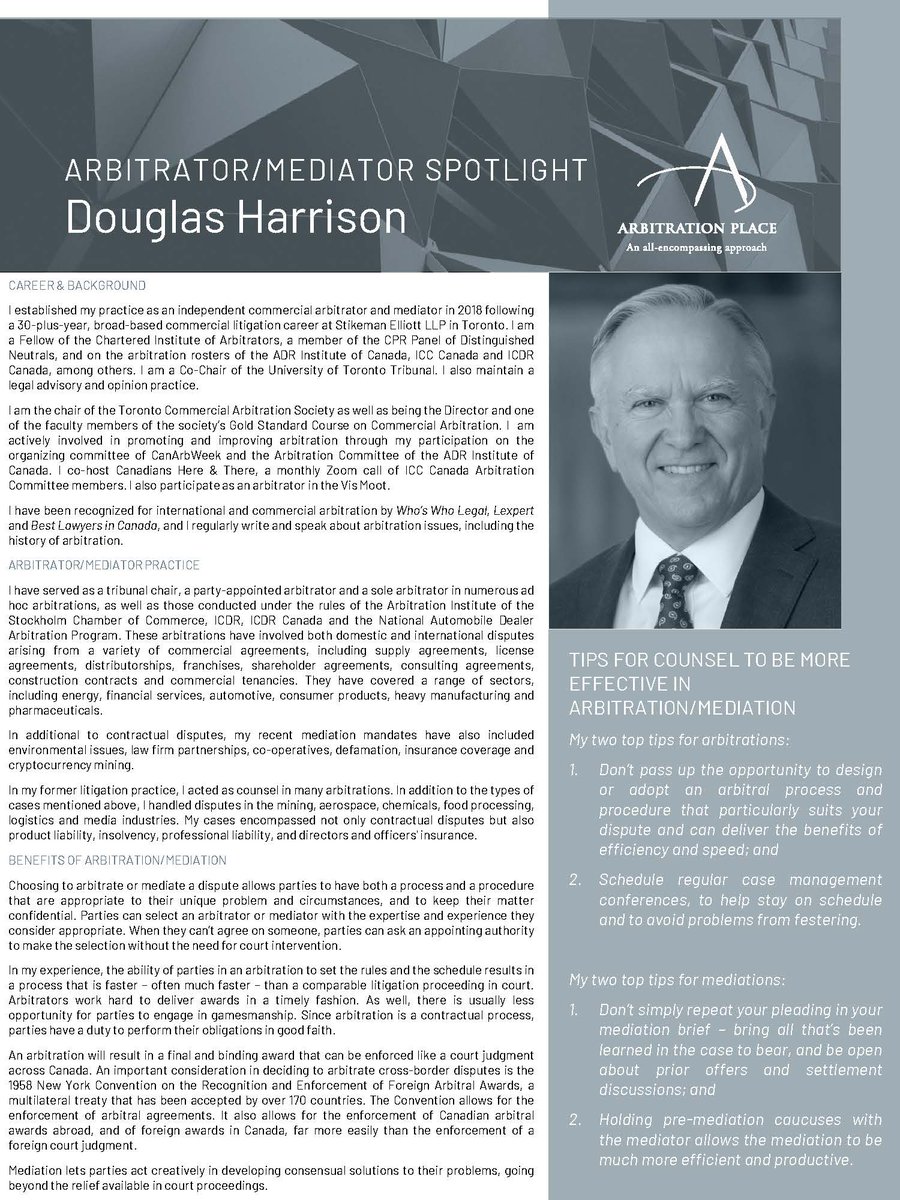 ARBITRATOR/MEDIATOR SPOTLIGHT
Douglas Harrison

ARBITRATION PLACE
An all-encompassing approach

CAREER & BACKGROUND

I established my practice as an independent commercial arbitrator and mediator in 2018 following a 30-plus-year, broad-based commercial litigation career at Stikeman Elliott LLP in Toronto. I am a Fellow of the Chartered Institute of Arbitrators, a member of the CPR Panel of Distinguished Neutrals, and on the arbitration rosters of the ADR Institute of Canada, ICC Canada and ICDR Canada, among others. I am a Co-Chair of the University of Toronto Tribunal. I also maintain a legal advisory and opinion practice.

I am the chair of the Toronto Commercial Arbitration Society as well as being the Director and one of the faculty members of the society's Gold Standard Course on Commercial Arbitration. I am actively involved in promoting and improving arbitration through my participation on the organizing committee of CanArbWeek and the Arbitration Committee of the ADR Institute of Canada. I co-host Canadians Here & There, a monthly Zoom call of ICC Canada Arbitration Committee members. I also participate as an arbitrator in the Vis Moot.

I have been recognized for international and commercial arbitration by Who's Who Legal, Lexpert and Best Lawyers in Canada, and I regularly write and speak about arbitration issues, including the history of arbitration.

ARBITRATOR/MEDIATOR PRACTICE

I have served as a tribunal chair, a party-appointed arbitrator and a sole arbitrator in numerous ad hoc arbitrations, as well as those conducted under the rules of the Arbitration Institute of the Stockholm Chamber of Commerce, ICDR, ICDR Canada and the National Automobile Dealer Arbitration Program. These arbitrations have involved both domestic and international disputes arising from a variety of commercial agreements, including supply agreements, license agreements, distributorships, franchises, shareholder agreements, consulting agreements, construction contracts and commercial tenancies. They have covered a range of sectors, including energy, financial services, automotive, consumer products, heavy manufacturing and pharmaceuticals.

In additional to contractual disputes, my recent mediation mandates have also included environmental issues, law firm partnerships, co-operatives, defamation, insurance coverage and cryptocurrency mining.

In my former litigation practice, I acted as counsel in many arbitrations. In addition to the types of cases mentioned above, I handled disputes in the mining, aerospace, chemicals, food processing, logistics and media industries. My cases encompassed not only contractual disputes but also product liability, insolvency, professional liability, and directors and officers' insurance.

BENEFITS OF ARBITRATION/MEDIATION

Choosing to arbitrate or mediate a dispute allows parties to have both a process and a procedure that are appropriate to their unique problem and circumstances, and to keep their matter confidential. Parties can select an arbitrator or mediator with the expertise and experience they consider appropriate. When they can't agree on someone, parties can ask an appointing authority to make the selection without the need for court intervention.

In my experience, the ability of parties in an arbitration to set the rules and the schedule results in a process that is faster – often much faster – than a comparable litigation proceeding in court. Arbitrators work hard to deliver awards in a timely fashion. As well, there is usually less opportunity for parties to engage in gamesmanship. Since arbitration is a contractual process, parties have a duty to perform their obligations in good faith.

An arbitration will result in a final and binding award that can be enforced like a court judgment across Canada. An important consideration in deciding to arbitrate cross-border disputes is the 1958 New York Convention on the Recognition and Enforcement of Foreign Arbitral Awards, a multilateral treaty that has been accepted by over 170 countries. The Convention allows for the enforcement of arbitral agreements. It also allows for the enforcement of Canadian arbitral awards abroad, and of foreign awards in Canada, far more easily than the enforcement of a foreign court judgment.

Mediation lets parties act creatively in developing consensual solutions to their problems, going beyond the relief available in court proceedings.

TIPS FOR COUNSEL TO BE MORE EFFECTIVE IN ARBITRATION/MEDIATION

My two top tips for arbitrations:

1. Don't pass up the opportunity to design or adopt an arbitral process and procedure that particularly suits your dispute and can deliver the benefits of efficiency and speed; and

2. Schedule regular case management conferences, to help stay on schedule and to avoid problems from festering.

My two top tips for mediations:

1. Don't simply repeat your pleading in your mediation brief – bring all that's been learned in the case to bear, and be open about prior offers and settlement discussions; and

2. Holding pre-mediation caucuses with the mediator allows the mediation to be much more efficient and productive.